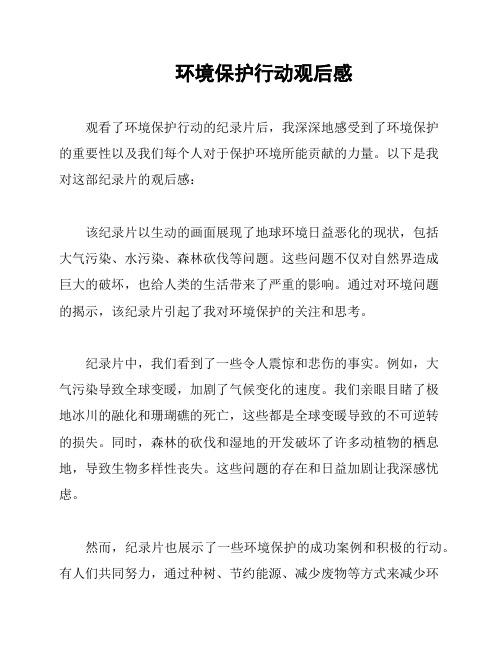 环境保护行动观后感

观看了环境保护行动的纪录片后，我深深地感受到了环境保护的重要性以及我们每个人对于保护环境所能贡献的力量。以下是我对这部纪录片的观后感：

该纪录片以生动的画面展现了地球环境日益恶化的现状，包括大气污染、水污染、森林砍伐等问题。这些问题不仅对自然界造成巨大的破坏，也给人类的生活带来了严重的影响。通过对环境问题的揭示，该纪录片引起了我对环境保护的关注和思考。

纪录片中，我们看到了一些令人震惊和悲伤的事实。例如，大气污染导致全球变暖，加剧了气候变化的速度。我们亲眼目睹了极地冰川的融化和珊瑚礁的死亡，这些都是全球变暖导致的不可逆转的损失。同时，森林的砍伐和湿地的开发破坏了许多动植物的栖息地，导致生物多样性丧失。这些问题的存在和日益加剧让我深感忧虑。

然而，纪录片也展示了一些环境保护的成功案例和积极的行动。有人们共同努力，通过种树、节约能源、减少废物等方式来减少环